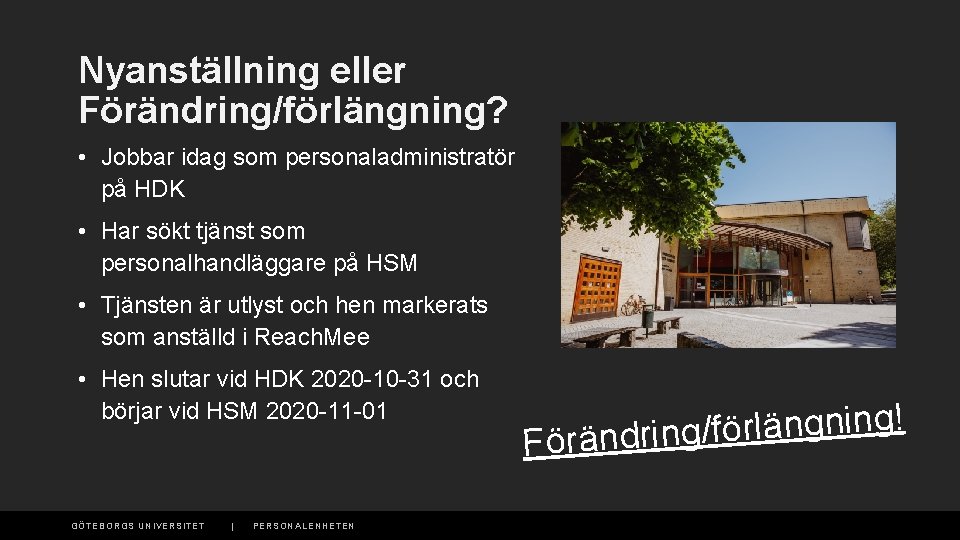 Nyanställning eller Förändring/förlängning?

• Jobbar idag som personaladministratör på HDK

• Har sökt tjänst som personalhandläggare på HSM

• Tjänsten är utlyst och hen markerats som anställd i ReachMee

• Hen slutar vid HDK 2020-10-31 och börjar vid HSM 2020-11-01

Förändring/förlängning!

GÖTEBORGS UNIVERSITET | PERSONALENHETEN